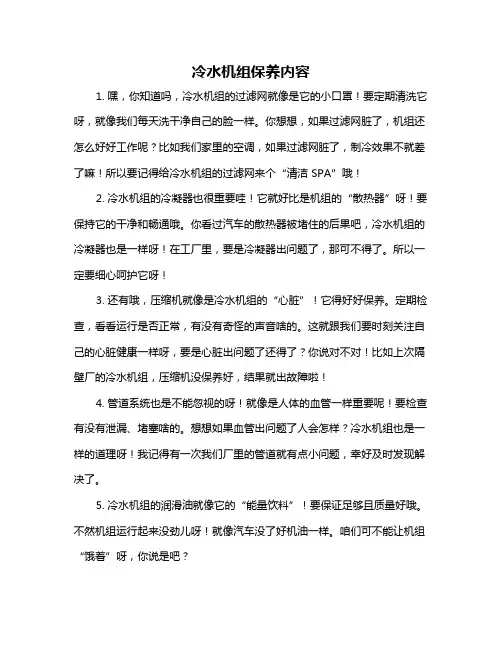 冷水机组保养内容

1. 嘿，你知道吗，冷水机组的过滤网就像是它的小口罩！要定期清洗它呀，就像我们每天洗干净自己的脸一样。你想想，如果过滤网脏了，机组还怎么好好工作呢？比如我们家里的空调，如果过滤网脏了，制冷效果不就差了嘛！所以要记得给冷水机组的过滤网来个“清洁 SPA”哦！

2. 冷水机组的冷凝器也很重要哇！它就好比是机组的“散热器”呀！要保持它的干净和畅通哦。你看过汽车的散热器被堵住的后果吧，冷水机组的冷凝器也是一样呀！在工厂里，要是冷凝器出问题了，那可不得了。所以一定要细心呵护它呀！

3. 还有哦，压缩机就像是冷水机组的“心脏”！它得好好保养。定期检查，看看运行是否正常，有没有奇怪的声音啥的。这就跟我们要时刻关注自己的心脏健康一样呀，要是心脏出问题了还得了？你说对不对！比如上次隔壁厂的冷水机组，压缩机没保养好，结果就出故障啦！

4. 管道系统也是不能忽视的呀！就像是人体的血管一样重要呢！要检查有没有泄漏、堵塞啥的。想想如果血管出问题了人会怎样？冷水机组也是一样的道理呀！我记得有一次我们厂里的管道就有点小问题，幸好及时发现解决了。

5. 冷水机组的润滑油就像它的“能量饮料”！要保证足够且质量好哦。不然机组运行起来没劲儿呀！就像汽车没了好机油一样。咱们可不能让机组“饿着”呀，你说是吧？